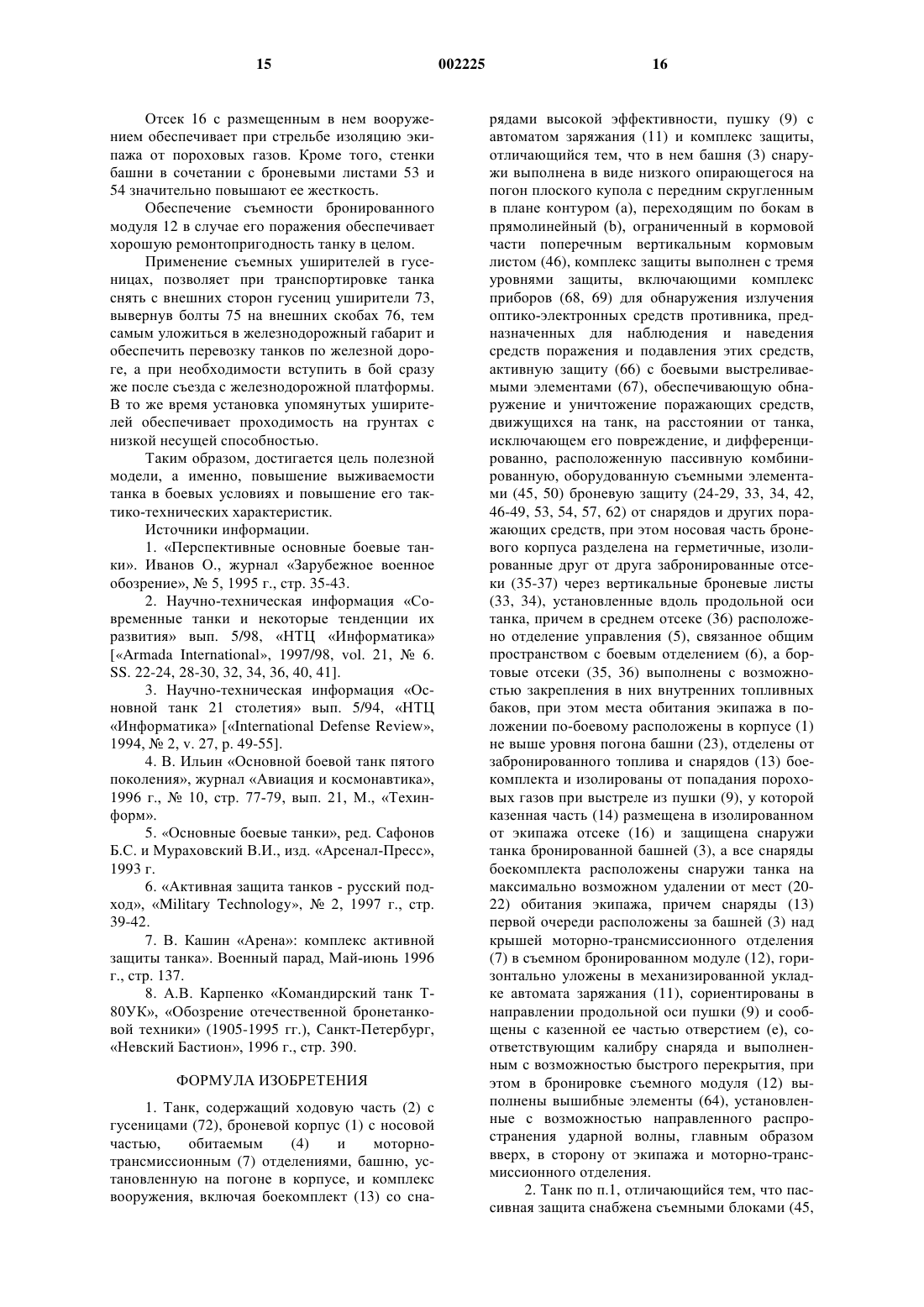 15 002225 16

Отсек 16 с размещенным в нем вооружением обеспечивает при стрельбе изоляцию экипажа от пороховых газов. Кроме того, стенки башни в сочетании с броневыми листами 53 и 54 значительно повышают ее жесткость.

Обеспечение съемности бронированного модуля 12 в случае его поражения обеспечивает хорошую ремонтопригодность танку в целом.

Применение съемных уширителей в гусеницах, позволяет при транспортировке танка снять с внешних сторон гусениц уширители 73, вывернув болты 75 на внешних скобах 76, тем самым уложиться в железнодорожный габарит и обеспечить перевозку танков по железной дороге, а при необходимости вступить в бой сразу же после съезда с железнодорожной платформы. В то же время установка упомянутых уширителей обеспечивает проходимость на грунтах с низкой несущей способностью.

Таким образом, достигается цель полезной модели, а именно, повышение выживаемости танка в боевых условиях и повышение его тактико-технических характеристик.

Источники информации.

1. «Перспективные основные боевые танки». Иванов О., журнал «Зарубежное военное обозрение», № 5, 1995 г., стр. 35-43.

2. Научно-техническая информация «Современные танки и некоторые тенденции их развития» вып. 5/98, «НТЦ «Информатика» [«Armada International», 1997/98, vol. 21, № 6. SS. 22-24, 28-30, 32, 34, 36, 40, 41].

3. Научно-техническая информация «Основной танк 21 столетия» вып. 5/94, «НТЦ «Информатика» [«International Defense Review», 1994, № 2, v. 27, p. 49-55].

4. В. Ильин «Основной боевой танк пятого поколения», журнал «Авиация и космонавтика», 1996 г., № 10, стр. 77-79, вып. 21, М., «Техинформ».

5. «Основные боевые танки», ред. Сафонов Б.С. и Мураховский В.И., изд. «Арсенал-Пресс», 1993 г.

6. «Активная защита танков - русский подход», «Military Technology», № 2, 1997 г., стр. 39-42.

7. В. Кашин «Арена»: комплекс активной защиты танка». Военный парад, Май-июнь 1996 г., стр. 137.

8. А.В. Карпенко «Командирский танк Т-80УК», «Обозрение отечественной бронетанковой техники» (1905-1995 гг.), Санкт-Петербург, «Невский Бастион», 1996 г., стр. 390.

ФОРМУЛА ИЗОБРЕТЕНИЯ

1. Танк, содержащий ходовую часть (2) с гусеницами (72), броневой корпус (1) с носовой частью, обитаемым (4) и моторно-трансмиссионным (7) отделениями, башню, установленную на погоне в корпусе, и комплекс вооружения, включая боекомплект (13) со снарядами высокой эффективности, пушку (9) с автоматом заряжания (11) и комплекс защиты, отличающийся тем, что в нем башня (3) снаружи выполнена в виде низкого опирающегося на погон плоского купола с передним скругленным в плане контуром (а), переходящим по бокам в прямолинейный (b), ограниченный в кормовой части поперечным вертикальным кормовым листом (46), комплекс защиты выполнен с тремя уровнями защиты, включающими комплекс приборов (68, 69) для обнаружения излучения оптико-электронных средств противника, предназначенных для наблюдения и наведения средств поражения и подавления этих средств, активную защиту (66) с боевыми выстреливаемыми элементами (67), обеспечивающую обнаружение и уничтожение поражающих средств, движущихся на танк, на расстоянии от танка, исключающем его повреждение, и дифференцированно, расположенную пассивную комбинированную, оборудованную съемными элементами (45, 50) броневую защиту (24-29, 33, 34, 42, 46-49, 53, 54, 57, 62) от снарядов и других поражающих средств, при этом носовая часть броневого корпуса разделена на герметичные, изолированные друг от друга забронированные отсеки (35-37) через вертикальные броневые листы (33, 34), установленные вдоль продольной оси танка, причем в среднем отсеке (36) расположено отделение управления (5), связанное общим пространством с боевым отделением (6), а бортовые отсеки (35, 36) выполнены с возможностью закрепления в них внутренних топливных баков, при этом места обитания экипажа в положении по-боевому расположены в корпусе (1) не выше уровня погона башни (23), отделены от забронированного топлива и снарядов (13) боекомплекта и изолированы от попадания пороховых газов при выстреле из пушки (9), у которой казенная часть (14) размещена в изолированном от экипажа отсеке (16) и защищена снаружи танка бронированной башней (3), а все снаряды боекомплекта расположены снаружи танка на максимально возможном удалении от мест (20-22) обитания экипажа, причем снаряды (13) первой очереди расположены за башней (3) над крышей моторно-трансмиссионного отделения (7) в съемном бронированном модуле (12), горизонтально уложены в механизированной укладке автомата заряжания (11), сориентированы в направлении продольной оси пушки (9) и сообщены с казенной ее частью отверстием (е), соответствующим калибру снаряда и выполненным с возможностью быстрого перекрытия, при этом в бронировке съемного модуля (12) выполнены вышибные элементы (64), установленные с возможностью направленного распространения ударной волны, главным образом вверх, в сторону от экипажа и моторно-трансмиссионного отделения.

2. Танк по п.1, отличающийся тем, что пассивная защита снабжена съемными блоками (45,